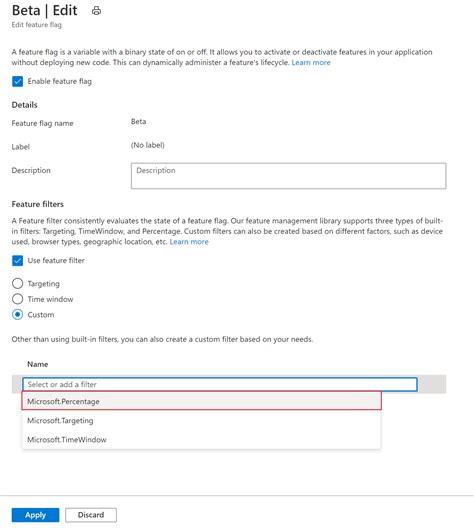 Beta | Edit
Edit feature flag

A feature flag is a variable with a binary state of on or off. It allows you to activate or deactivate features in your application without deploying new code. This can dynamically administer a feature's lifecycle. Learn more

Enable feature flag

Details

Feature flag name Beta

Label (No label)

Description Description

Feature filters

A Feature filter consistently evaluates the state of a feature flag. Our feature management library supports three types of built-in filters: Targeting, TimeWindow, and Percentage. Custom filters can also be created based on different factors, such as device used, browser types, geographic location, etc. Learn more

Use feature filter

Targeting
Time window
Custom

Other than using built-in filters, you can also create a custom filter based on your needs.

Name

Select or add a filter
Microsoft.Percentage
Microsoft.Targeting
Microsoft.TimeWindow

Apply Discard